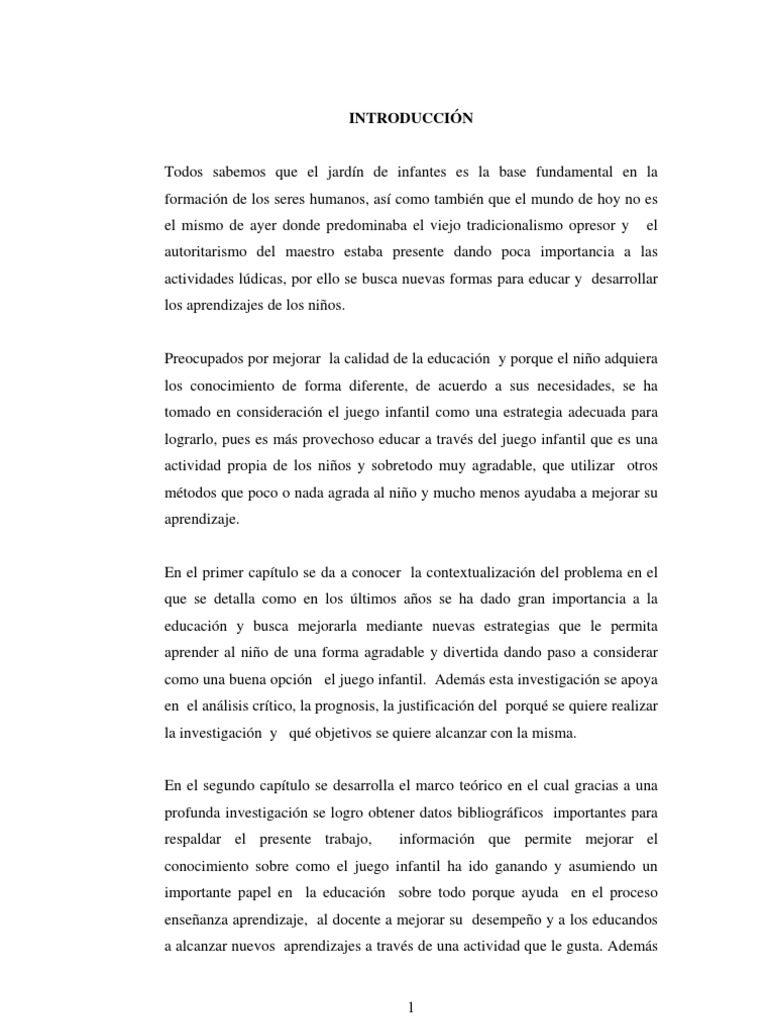 INTRODUCCIÓN

Todos sabemos que el jardín de infantes es la base fundamental en la formación de los seres humanos, así como también que el mundo de hoy no es el mismo de ayer donde predominaba el viejo tradicionalismo opresor y el autoritarismo del maestro estaba presente dando poca importancia a las actividades lúdicas, por ello se busca nuevas formas para educar y desarrollar los aprendizajes de los niños.

Preocupados por mejorar la calidad de la educación y porque el niño adquiera los conocimiento de forma diferente, de acuerdo a sus necesidades, se ha tomado en consideración el juego infantil como una estrategia adecuada para lograrlo, pues es más provechoso educar a través del juego infantil que es una actividad propia de los niños y sobretodo muy agradable, que utilizar otros métodos que poco o nada agrada al niño y mucho menos ayudaba a mejorar su aprendizaje.

En el primer capítulo se da a conocer la contextualización del problema en el que se detalla como en los últimos años se ha dado gran importancia a la educación y busca mejorarla mediante nuevas estrategias que le permita aprender al niño de una forma agradable y divertida dando paso a considerar como una buena opción el juego infantil. Además esta investigación se apoya en el análisis crítico, la prognosis, la justificación del porqué se quiere realizar la investigación y qué objetivos se quiere alcanzar con la misma.

En el segundo capítulo se desarrolla el marco teórico en el cual gracias a una profunda investigación se logro obtener datos bibliográficos importantes para respaldar el presente trabajo, información que permite mejorar el conocimiento sobre como el juego infantil ha ido ganando y asumiendo un importante papel en la educación sobre todo porque ayuda en el proceso enseñanza aprendizaje, al docente a mejorar su desempeño y a los educandos a alcanzar nuevos aprendizajes a través de una actividad que le gusta. Además

1